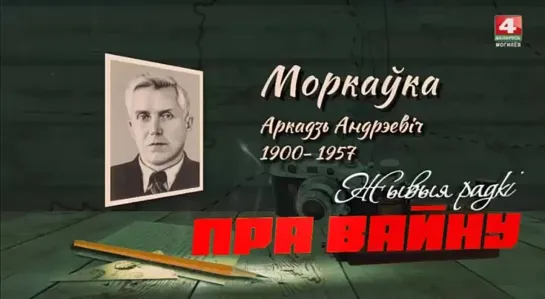 4
БЕЛАРУСЬ
МОГИЛЁВ

Моркаўка
Аркадзь Андрэевіч
1900– 1957

Жывыя радкі
ПРА ВАЙНУ